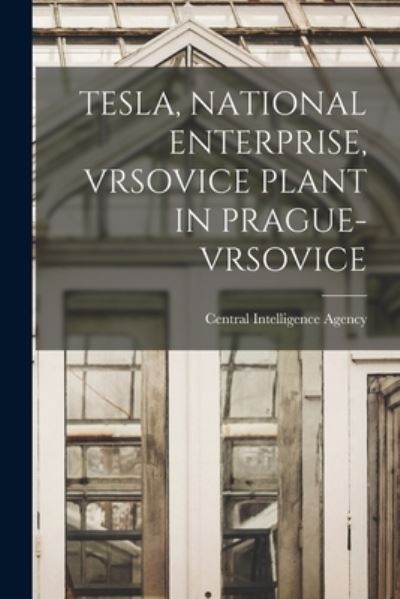 TESLA, NATIONAL ENTERPRISE, VRSOVICE PLANT IN PRAGUE-VRSOVICE

Central Intelligence Agency